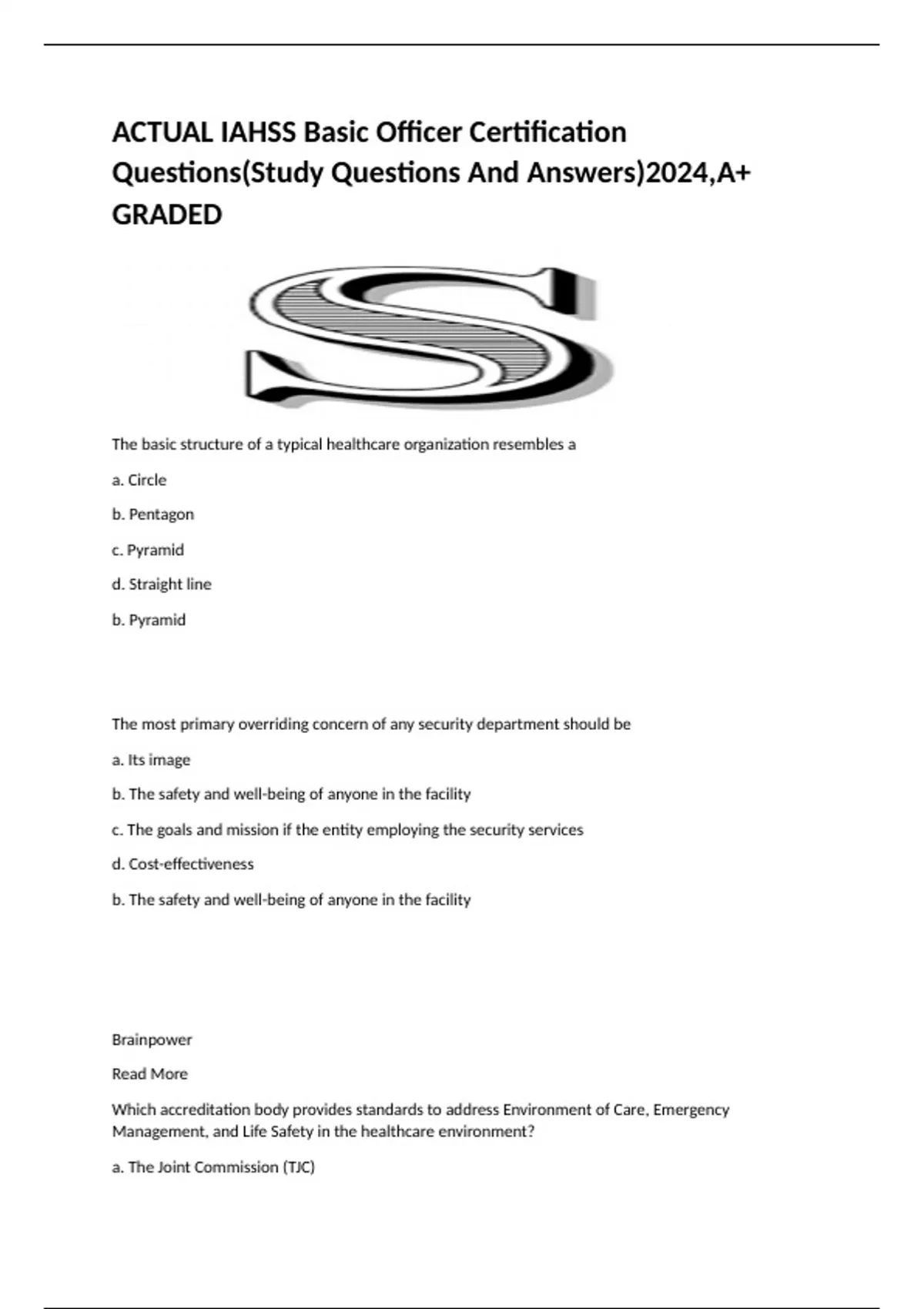 ACTUAL IAHSS Basic Officer Certification Questions(Study Questions And Answers)2024,A+ GRADED

S

The basic structure of a typical healthcare organization resembles a

a. Circle

b. Pentagon

c. Pyramid

d. Straight line

b. Pyramid

The most primary overriding concern of any security department should be

a. Its image

b. The safety and well-being of anyone in the facility

c. The goals and mission if the entity employing the security services

d. Cost-effectiveness

b. The safety and well-being of anyone in the facility

Brainpower

Read More

Which accreditation body provides standards to address Environment of Care, Emergency Management, and Life Safety in the healthcare environment?

a. The Joint Commission (TJC)